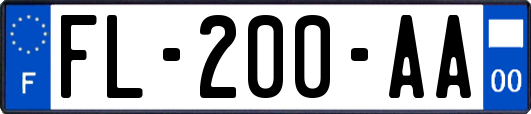 F

FL-200-AA

00